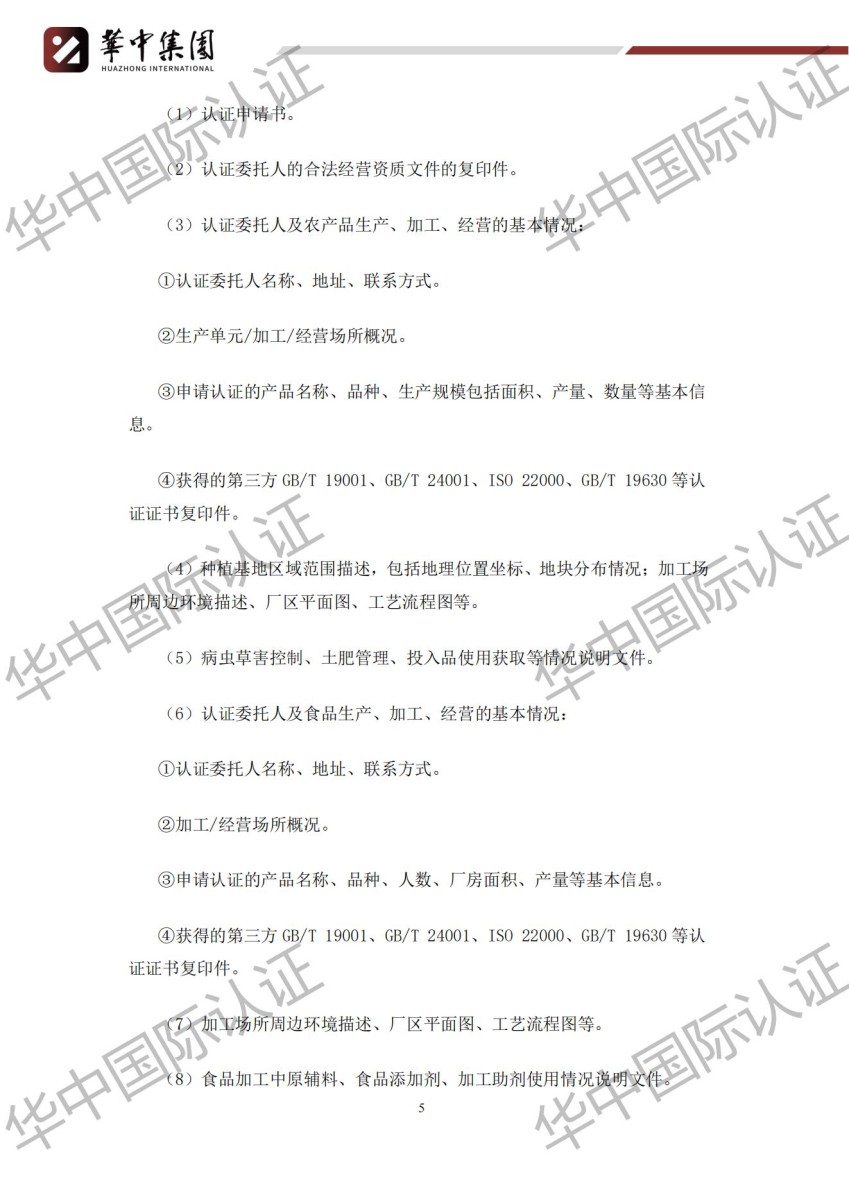 華中集團
HUAZHONG INTERNATIONAL

华中国际认证

（1）认证申请书。

（2）认证委托人的合法经营资质文件的复印件。

（3）认证委托人及农产品生产、加工、经营的基本情况：

①认证委托人名称、地址、联系方式。

②生产单元/加工/经营场所概况。

③申请认证的产品名称、品种、生产规模包括面积、产量、数量等基本信息。

④获得的第三方 GB/T 19001、GB/T 24001、ISO 22000、GB/T 19630 等认证证书复印件。

（4）种植基地区域范围描述，包括地理位置坐标、地块分布情况；加工场所周边环境描述、厂区平面图、工艺流程图等。

（5）病虫草害控制、土肥管理、投入品使用获取等情况说明文件。

（6）认证委托人及食品生产、加工、经营的基本情况：

①认证委托人名称、地址、联系方式。

②加工/经营场所概况。

③申请认证的产品名称、品种、人数、厂房面积、产量等基本信息。

④获得的第三方 GB/T 19001、GB/T 24001、ISO 22000、GB/T 19630 等认证证书复印件。

（7）加工场所周边环境描述、厂区平面图、工艺流程图等。

（8）食品加工中原辅料、食品添加剂、加工助剂使用情况说明文件。

5